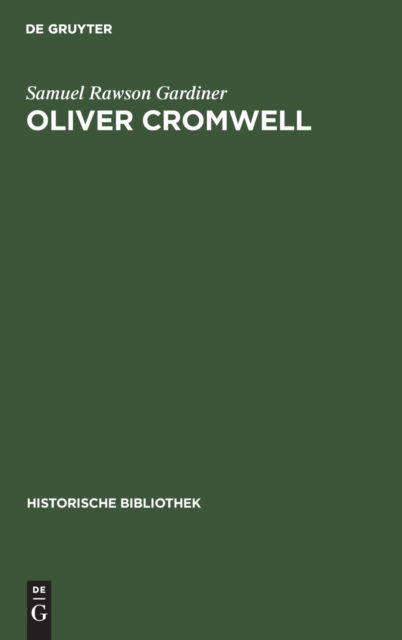 DE GRUYTER

Samuel Rawson Gardiner
OLIVER CROMWELL

HISTORISCHE BIBLIOTHEK

DE
G